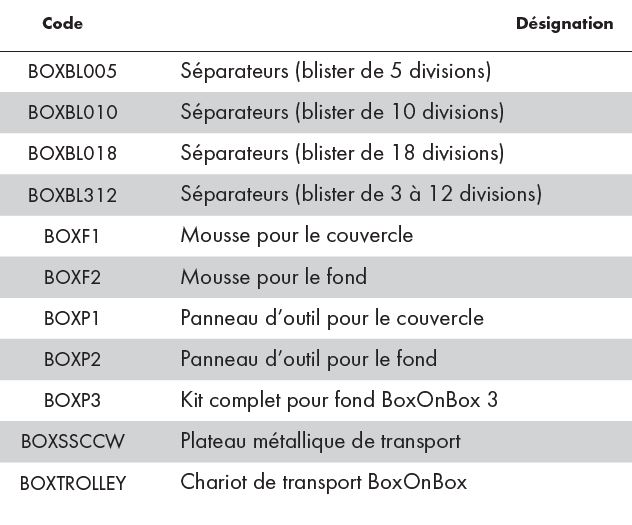 | Code | Désignation |
|---|---|
| BOXBL005 | Séparateurs (blister de 5 divisions) |
| BOXBL010 | Séparateurs (blister de 10 divisions) |
| BOXBL018 | Séparateurs (blister de 18 divisions) |
| BOXBL312 | Séparateurs (blister de 3 à 12 divisions) |
| BOXF1 | Mousse pour le couvercle |
| BOXF2 | Mousse pour le fond |
| BOXP1 | Panneau d'outil pour le couvercle |
| BOXP2 | Panneau d'outil pour le fond |
| BOXP3 | Kit complet pour fond BoxOnBox 3 |
| BOXSSCCW | Plateau métallique de transport |
| BOXTROLLEY | Chariot de transport BoxOnBox |